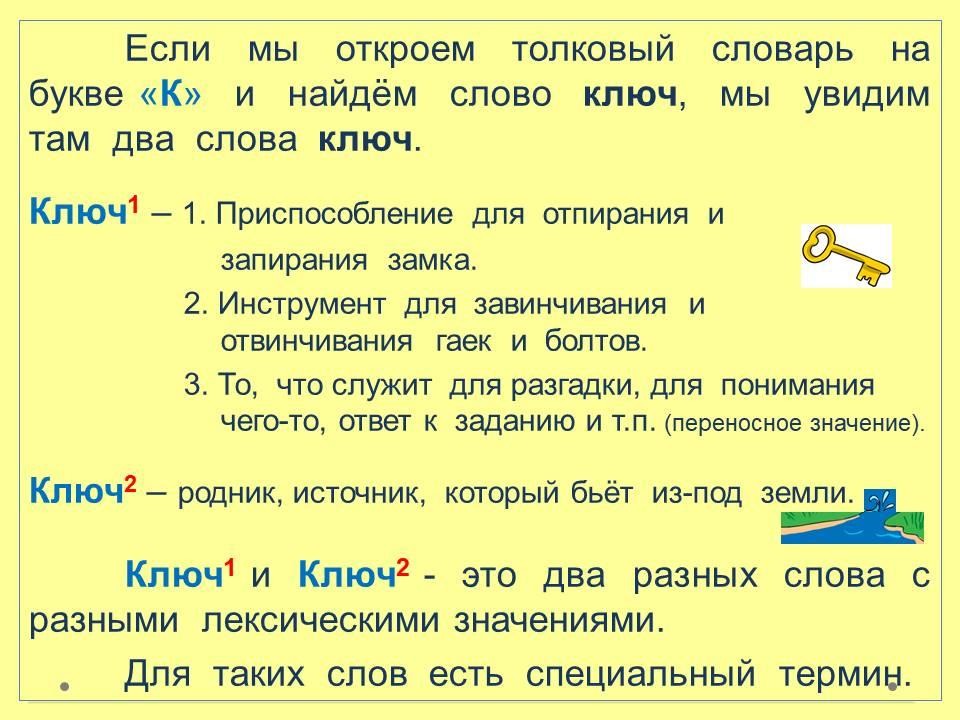 Если мы откроем толковый словарь на букве «К» и найдём слово ключ, мы увидим там два слова ключ.

Ключ$^{1}$ – 1. Приспособление для отпирания и запирания замка.

2. Инструмент для завинчивания и отвинчивания гаек и болтов.

3. То, что служит для разгадки, для понимания чего-то, ответ к заданию и т.п. (переносное значение).

Ключ$^{2}$ – родник, источник, который бьёт из-под земли.

Ключ$^{1}$ и Ключ$^{2}$ - это два разных слова с разными лексическими значениями.

Для таких слов есть специальный термин.